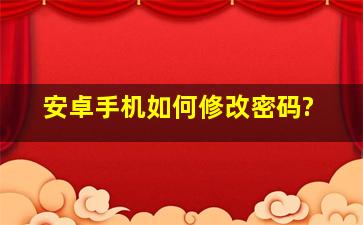 安卓手机如何修改密码?